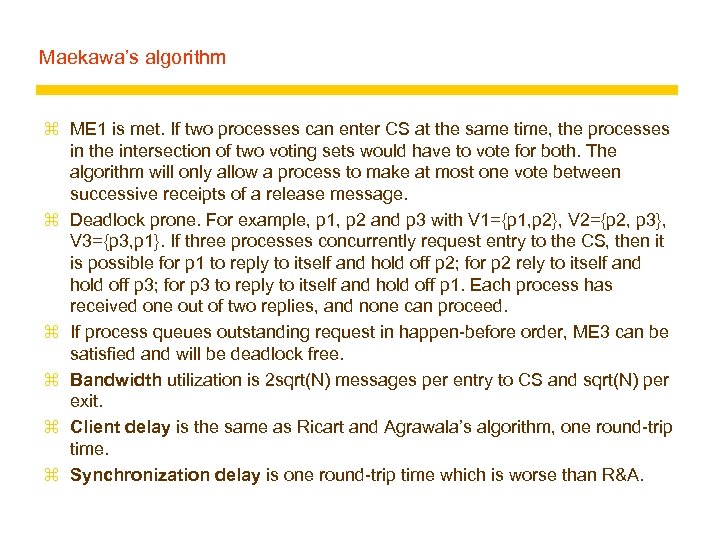 Maekawa's algorithm

⌘ ME1 is met. If two processes can enter CS at the same time, the processes in the intersection of two voting sets would have to vote for both. The algorithm will only allow a process to make at most one vote between successive receipts of a release message.

⌘ Deadlock prone. For example, p1, p2 and p3 with V1={p1,p2}, V2={p2, p3}, V3={p3,p1}. If three processes concurrently request entry to the CS, then it is possible for p1 to reply to itself and hold off p2; for p2 rely to itself and hold off p3; for p3 to reply to itself and hold off p1. Each process has received one out of two replies, and none can proceed.

⌘ If process queues outstanding request in happen-before order, ME3 can be satisfied and will be deadlock free.

⌘ Bandwidth utilization is 2sqrt(N) messages per entry to CS and sqrt(N) per exit.

⌘ Client delay is the same as Ricart and Agrawala's algorithm, one round-trip time.

⌘ Synchronization delay is one round-trip time which is worse than R&A.